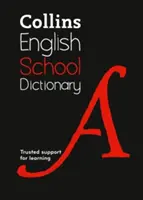 Collins
English
School
Dictionary

A

Trusted support
for learning